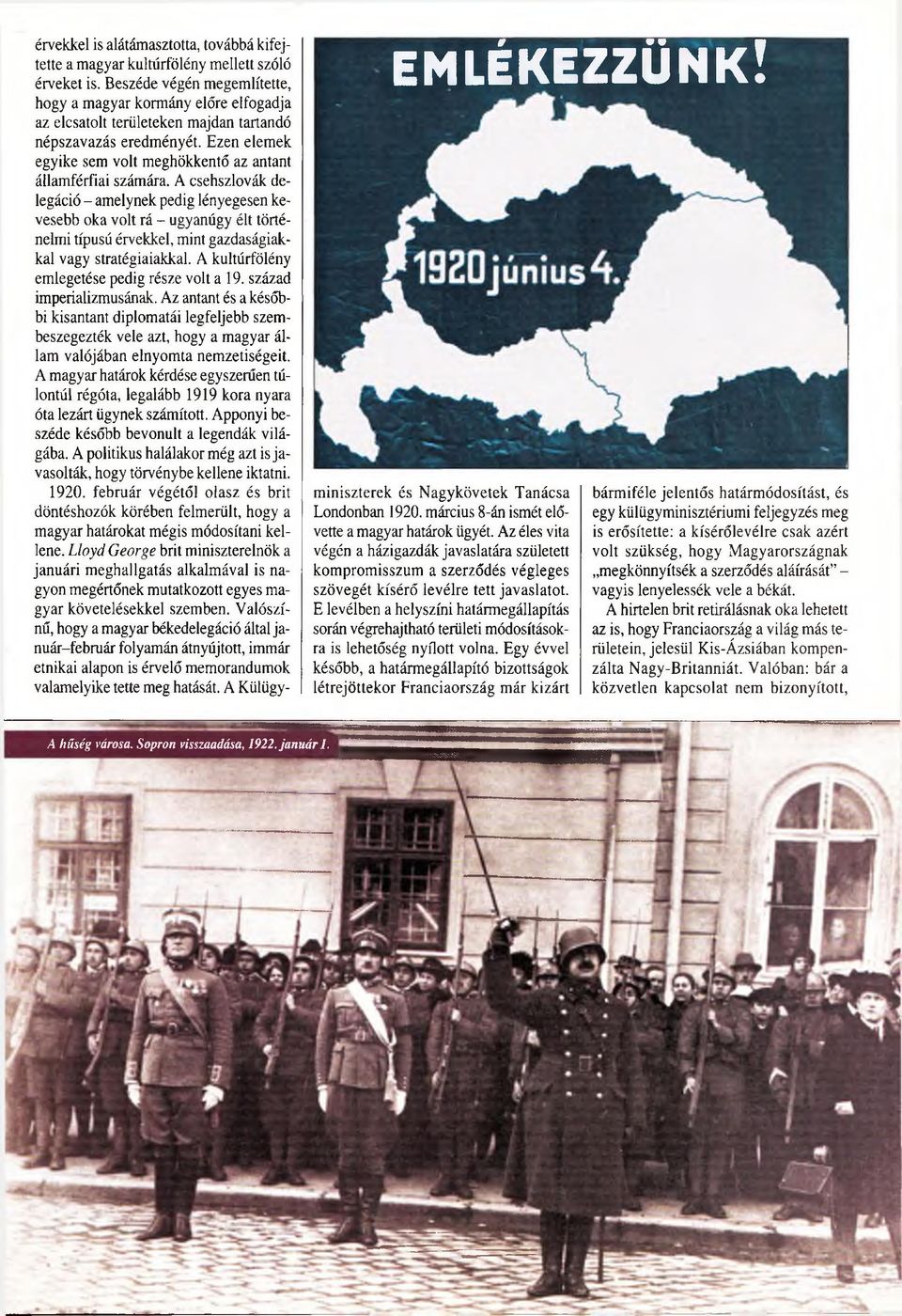 érvekkel is alátámasztotta, továbbá kifejtette a magyar kultúrfölény mellett szóló érveket is. Beszéde végén megemlítette, hogy a magyar kormány előre elfogadja az elcsatolt területeken majdan tartandó népszavazás eredményét. Ezen elemek egyike sem volt meghökkentő az antant államférfiai számára. A csehszlovák delegáció – amelynek pedig lényegesen kevesebb oka volt rá – ugyanúgy élt történelmi típusú érvekkel, mint gazdaságiakkal vagy stratégiaiakkal. A kultúrfölény emlegetése pedig része volt a 19. század imperializmusának. Az antant és a későbbi kisantant diplomatái legfeljebb szembeszegezték vele azt, hogy a magyar állam valójában elnyomta nemzetiségeit. A magyar határok kérdése egyszerűen túlontúl régóta, legalább 1919 kora nyara óta lezárt ügynek számított. Apponyi beszéde később bevonult a legendák világába. A politikus halálakor még azt is javasolták, hogy törvénybe kellene iktatni.

1920. február végétől olasz és brit döntéshozók körében felmerült, hogy a magyar határokat mégis módosítani kellene. Lloyd George brit miniszterelnök a januári meghallgatás alkalmával is nagyon megértőnek mutatkozott egyes magyar követelésekkel szemben. Valószínű, hogy a magyar békedelegáció által január–február folyamán átnyújtott, immár etnikai alapon is érvelő memorandumok valamelyike tette meg hatását. A Külügyminiszterek és Nagykövetek Tanácsa Londonban 1920. március 8-án ismét elővette a magyar határok ügyét. Az éles vita végén a házigazdák javaslatára született kompromisszum a szerződés végleges szövegét kísérő levélre tett javaslatot. E levélben a helyszíni határmegállapítás során végrehajtható területi módosításokra is lehetőség nyílott volna. Egy évvel később, a határmegállapító bizottságok létrejöttekor Franciaország már kizárt bármiféle jelentős határmódosítást, és egy külügyminisztériumi feljegyzés meg is erősítette: a kísérőlevélre csak azért volt szükség, hogy Magyarországnak „megkönnyítsék a szerződés aláírását" – vagyis lenyelessék vele a békát.

A hirtelen brit retirálásnak oka lehetett az is, hogy Franciaország a világ más területein, jelesül Kis-Ázsiában kompenzálta Nagy-Britanniát. Valóban: bár a közvetlen kapcsolat nem bizonyított,

EMLÉKEZZÜNK!

1920 június 4.

A hűség városa. Sopron visszaadása, 1922. január 1.